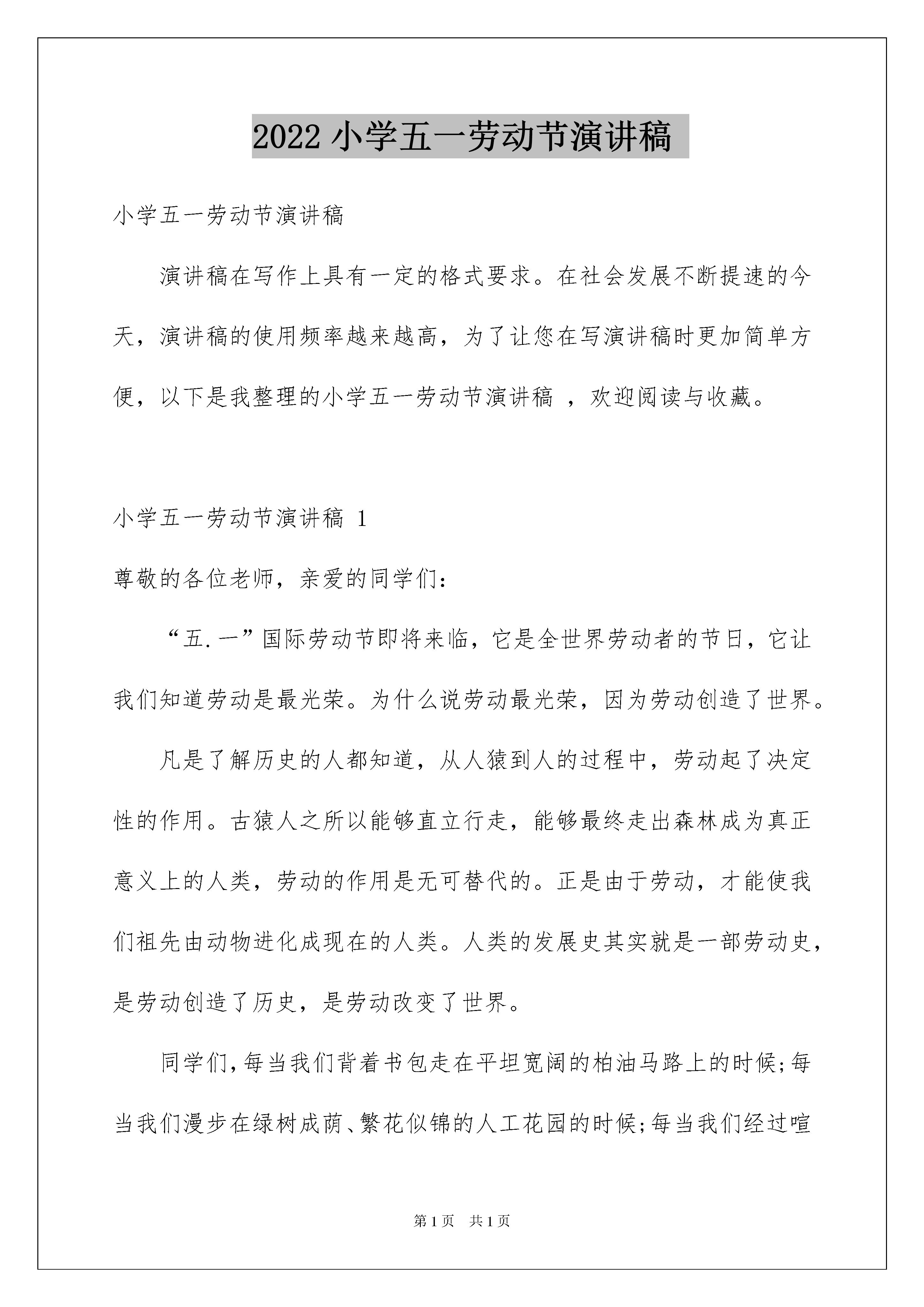 2022 小学五一劳动节演讲稿

小学五一劳动节演讲稿

演讲稿在写作上具有一定的格式要求。在社会发展不断提速的今天，演讲稿的使用频率越来越高，为了让您在写演讲稿时更加简单方便，以下是我整理的小学五一劳动节演讲稿 ，欢迎阅读与收藏。

小学五一劳动节演讲稿 1

尊敬的各位老师，亲爱的同学们：

“五.一”国际劳动节即将来临，它是全世界劳动者的节日，它让我们知道劳动是最光荣。为什么说劳动最光荣，因为劳动创造了世界。

凡是了解历史的人都知道，从人猿到人的过程中，劳动起了决定性的作用。古猿人之所以能够直立行走，能够最终走出森林成为真正意义上的人类，劳动的作用是无可替代的。正是由于劳动，才能使我们祖先由动物进化成现在的人类。人类的发展史其实就是一部劳动史，是劳动创造了历史，是劳动改变了世界。

同学们，每当我们背着书包走在平坦宽阔的柏油马路上的时候;每当我们漫步在绿树成荫、繁花似锦的人工花园的时候;每当我们经过喧

第 1 页 共 1 页